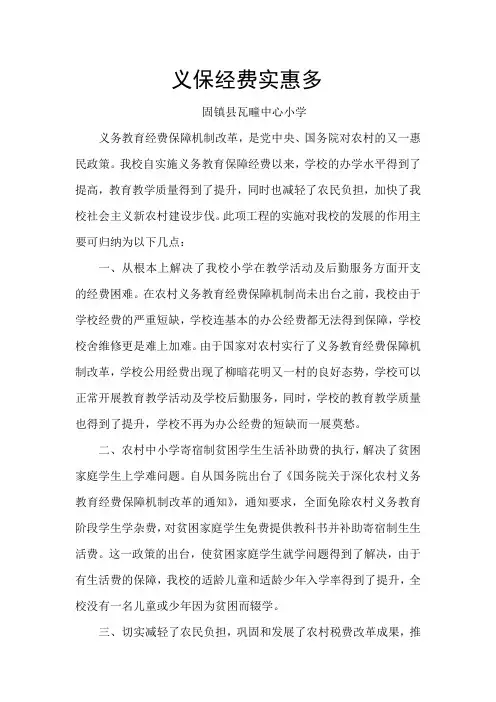 义保经费实惠多

固镇县瓦疃中心小学

义务教育经费保障机制改革，是党中央、国务院对农村的又一惠民政策。我校自实施义务教育保障经费以来，学校的办学水平得到了提高，教育教学质量得到了提升，同时也减轻了农民负担，加快了我校社会主义新农村建设步伐。此项工程的实施对我校的发展的作用主要可归纳为以下几点：

一、从根本上解决了我校小学在教学活动及后勤服务方面开支的经费困难。在农村义务教育经费保障机制尚未出台之前，我校由于学校经费的严重短缺，学校连基本的办公经费都无法得到保障，学校校舍维修更是难上加难。由于国家对农村实行了义务教育经费保障机制改革，学校公用经费出现了柳暗花明又一村的良好态势，学校可以正常开展教育教学活动及学校后勤服务，同时，学校的教育教学质量也得到了提升，学校不再为办公经费的短缺而一展莫愁。

二、农村中小学寄宿制贫困学生生活补助费的执行，解决了贫困家庭学生上学难问题。自从国务院出台了《国务院关于深化农村义务教育经费保障机制改革的通知》，通知要求，全面免除农村义务教育阶段学生学杂费，对贫困家庭学生免费提供教科书并补助寄宿制生生活费。这一政策的出台，使贫困家庭学生就学问题得到了解决，由于有生活费的保障，我校的适龄儿童和适龄少年入学率得到了提升，全校没有一名儿童或少年因为贫困而辍学。

三、切实减轻了农民负担，巩固和发展了农村税费改革成果，推